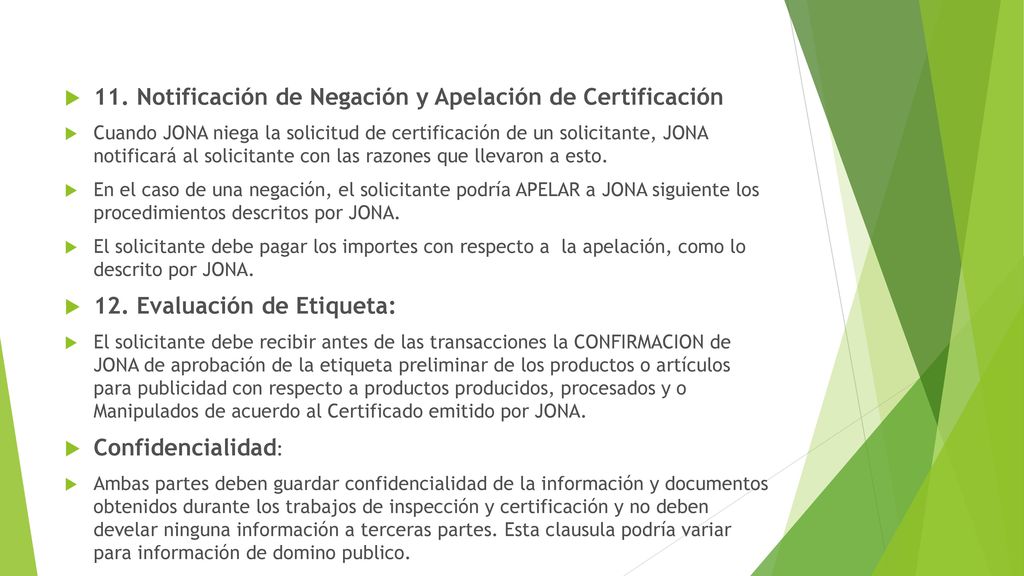 11. Notificación de Negación y Apelación de Certificación

Cuando JONA niega la solicitud de certificación de un solicitante, JONA notificará al solicitante con las razones que llevaron a esto.

En el caso de una negación, el solicitante podría APELAR a JONA siguiente los procedimientos descritos por JONA.

El solicitante debe pagar los importes con respecto a la apelación, como lo descrito por JONA.

12. Evaluación de Etiqueta:

El solicitante debe recibir antes de las transacciones la CONFIRMACION de JONA de aprobación de la etiqueta preliminar de los productos o artículos para publicidad con respecto a productos producidos, procesados y o Manipulados de acuerdo al Certificado emitido por JONA.

Confidencialidad:

Ambas partes deben guardar confidencialidad de la información y documentos obtenidos durante los trabajos de inspección y certificación y no deben develar ninguna información a terceras partes. Esta clausula podría variar para información de domino publico.